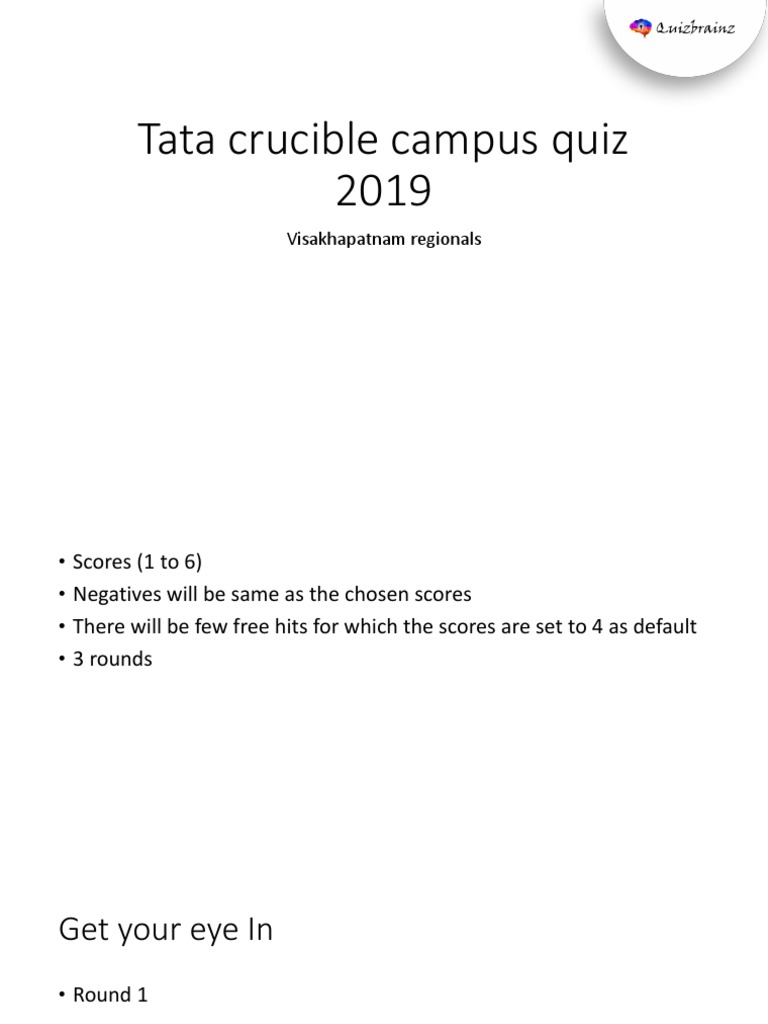 Quizbrainz

Tata crucible campus quiz 2019

Visakhapatnam regionals

• Scores (1 to 6)
• Negatives will be same as the chosen scores
• There will be few free hits for which the scores are set to 4 as default
• 3 rounds

Get your eye In

• Round 1